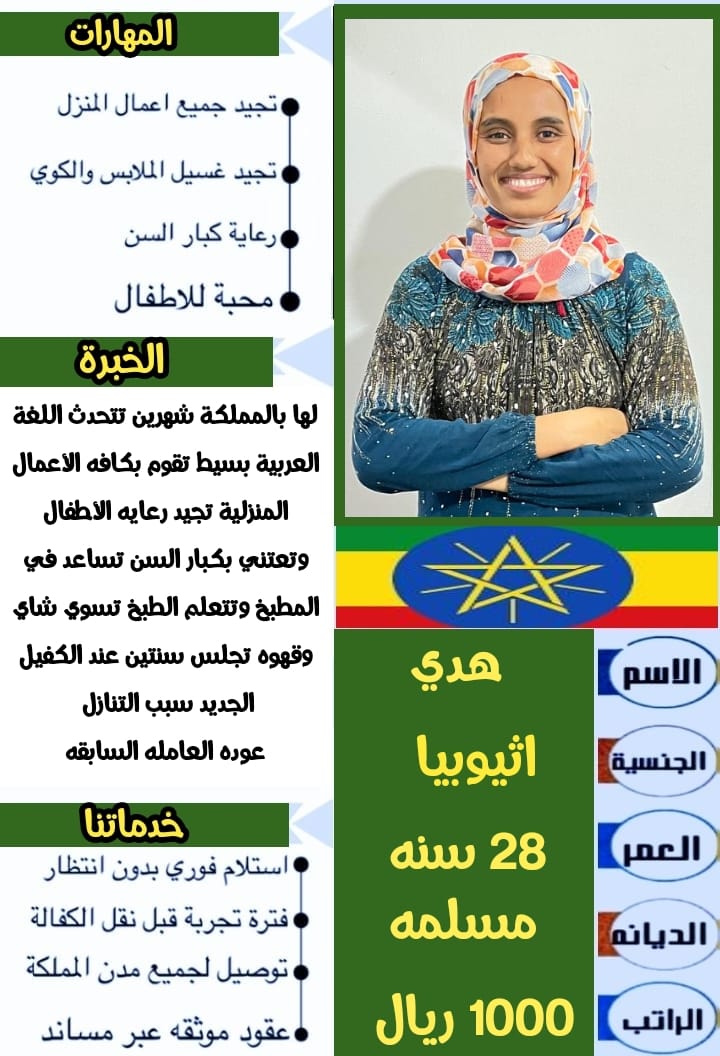 المهارات

تجيد جميع اعمال المنزل

تجيد غسيل الملابس والكوي

رعاية كبار السن

محبة للاطفال

الخبرة

لها بالمملكة شهرين تتحدث اللغة العربية بسيط تقوم بكافه الاعمال المنزلية تجيد رعايه الاطفال وتعتني بكبار السن تساعد في المطبخ وتتعلم الطبخ تسوي شاي وقهوه تجلس سنتين عند الكفيل الجديد سبب التنازل عوده العامله السابقه

خدماتنا

استلام فوري بدون انتظار

فترة تجربة قبل نقل الكفالة

توصيل لجميع مدن المملكة

عقود موثقه عبر مساند

الاسم
هدي

الجنسية
اثيوبيا

العمر
28 سنه

الديانه
مسلمه

الراتب
1000 ريال